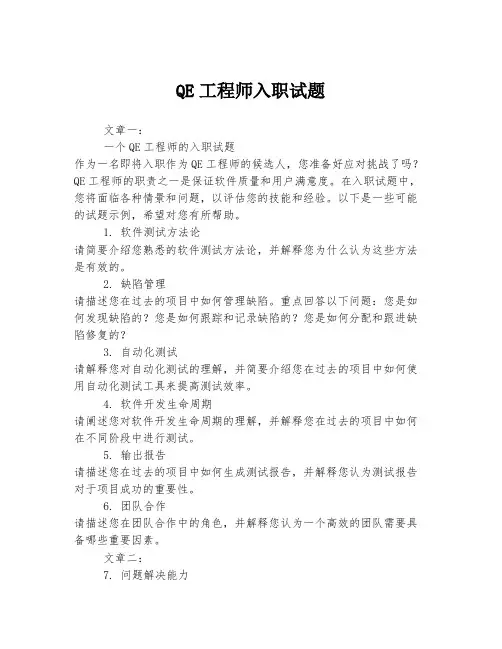 QE 工程师入职试题

文章一：

一个 QE 工程师的入职试题

作为一名即将入职作为 QE 工程师的候选人，您准备好应对挑战了吗？QE 工程师的职责之一是保证软件质量和用户满意度。在入职试题中，您将面临各种情景和问题，以评估您的技能和经验。以下是一些可能的试题示例，希望对您有所帮助。

1. 软件测试方法论

请简要介绍您熟悉的软件测试方法论，并解释您为什么认为这些方法是有效的。

2. 缺陷管理

请描述您在过去的项目中如何管理缺陷。重点回答以下问题：您是如何发现缺陷的？您是如何跟踪和记录缺陷的？您是如何分配和跟进缺陷修复的？

3. 自动化测试

请解释您对自动化测试的理解，并简要介绍您在过去的项目中如何使用自动化测试工具来提高测试效率。

4. 软件开发生命周期

请阐述您对软件开发生命周期的理解，并解释您在过去的项目中如何在不同阶段中进行测试。

5. 输出报告

请描述您在过去的项目中如何生成测试报告，并解释您认为测试报告对于项目成功的重要性。

6. 团队合作

请描述您在团队合作中的角色，并解释您认为一个高效的团队需要具备哪些重要因素。

文章二：

7. 问题解决能力